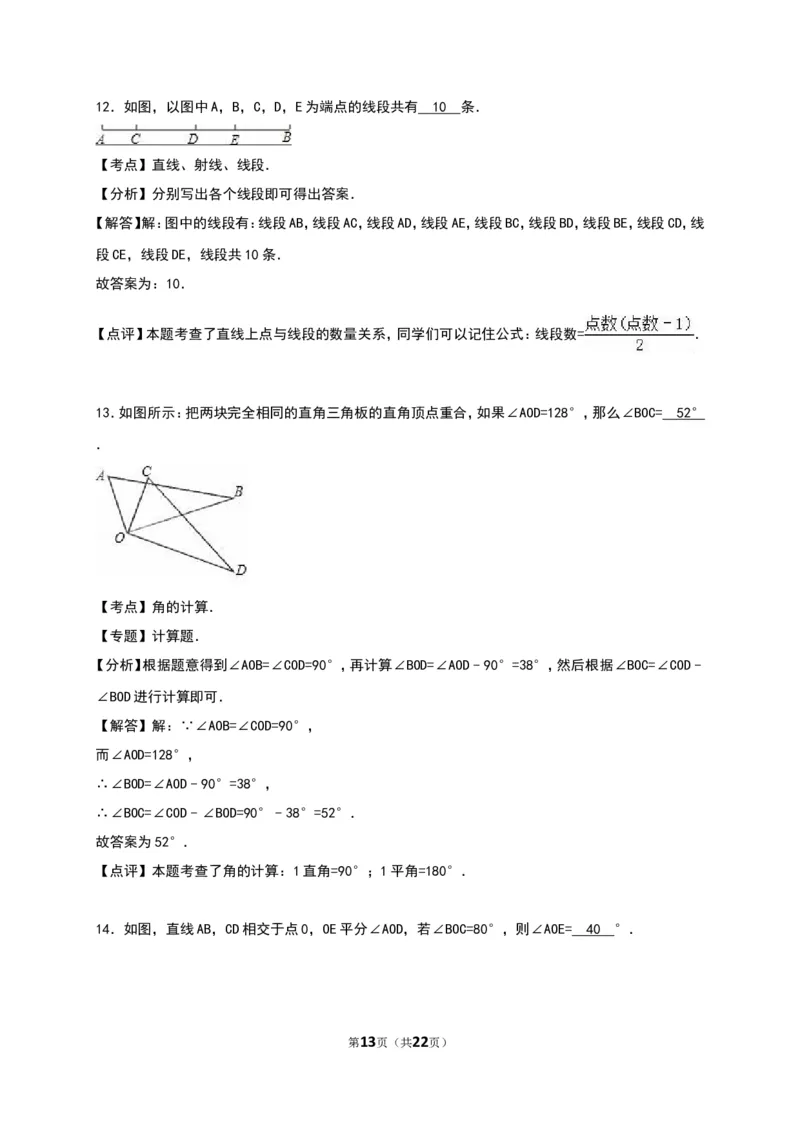 12．如图，以图中A，B，C，D，E为端点的线段共有 10 条．

A C D E B

【考点】直线、射线、线段．

【分析】分别写出各个线段即可得出答案．

【解答】解：图中的线段有：线段AB，线段AC，线段AD，线段AE，线段BC，线段BD，线段BE，线段CD，线段CE，线段DE，线段共10条．

故答案为：10．

【点评】本题考查了直线上点与线段的数量关系，同学们可以记住公式：线段数=$\frac{点数(点数-1)}{2}$．

13．如图所示：把两块完全相同的直角三角板的直角顶点重合，如果∠AOD=128°，那么∠BOC= 52° ．

A C B O D

【考点】角的计算．

【专题】计算题．

【分析】根据题意得到∠AOB=∠COD=90°，再计算∠BOD=∠AOD﹣90°=38°，然后根据∠BOC=∠COD﹣∠BOD进行计算即可．

【解答】解：∵∠AOB=∠COD=90°，

而∠AOD=128°，

∴∠BOD=∠AOD﹣90°=38°，

∴∠BOC=∠COD﹣∠BOD=90°﹣38°=52°．

故答案为52°．

【点评】本题考查了角的计算：1直角=90°；1平角=180°．

14．如图，直线AB，CD相交于点O，OE平分∠AOD，若∠BOC=80°，则∠AOE= 40 °．

第13页（共22页）